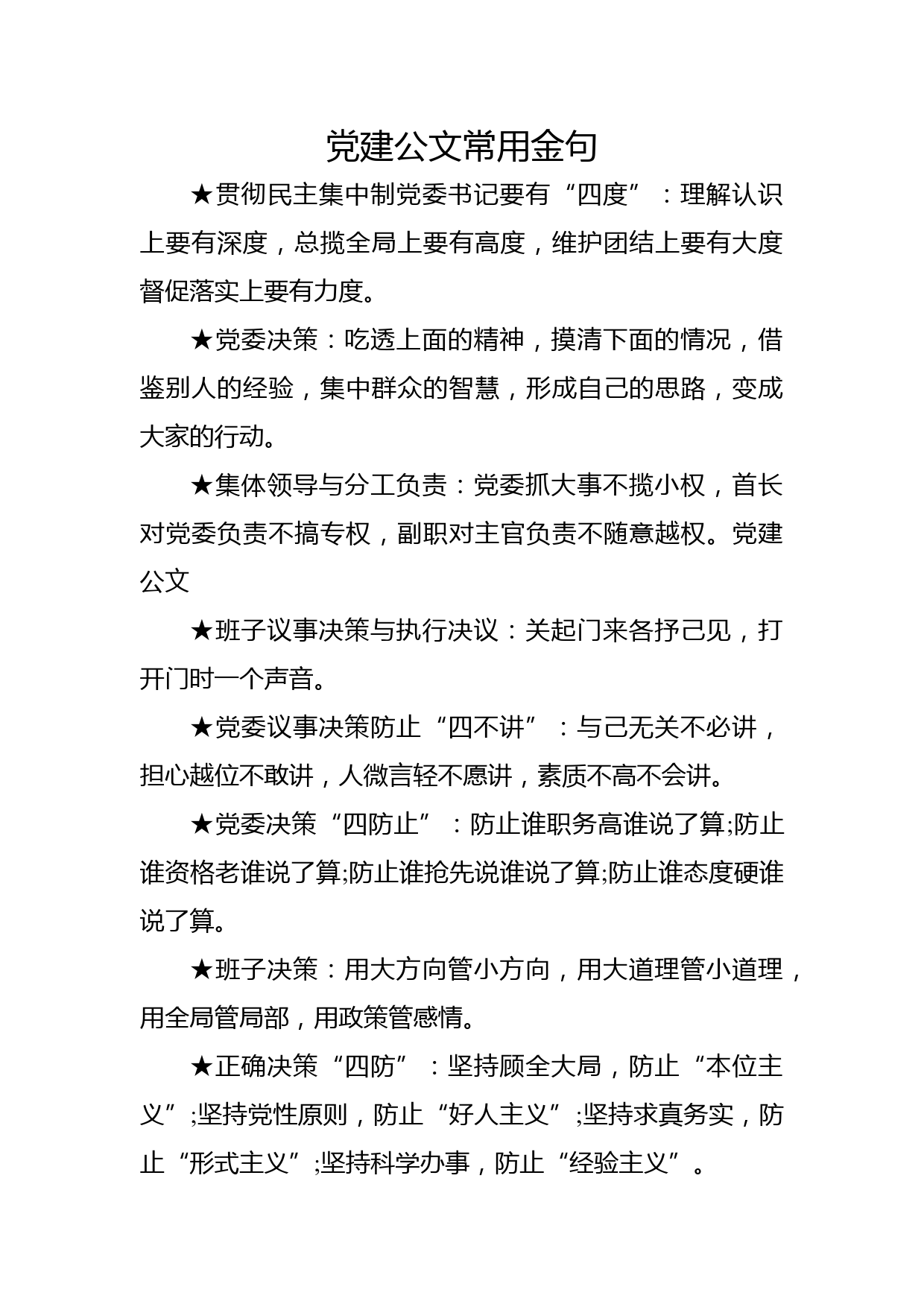 党建公文常用金句

★贯彻民主集中制党委书记要有“四度”：理解认识上要有深度，总揽全局上要有高度，维护团结上要有大度督促落实上要有力度。

★党委决策：吃透上面的精神，摸清下面的情况，借鉴别人的经验，集中群众的智慧，形成自己的思路，变成大家的行动。

★集体领导与分工负责：党委抓大事不揽小权，首长对党委负责不搞专权，副职对主官负责不随意越权。党建公文

★班子议事决策与执行决议：关起门来各抒己见，打开门时一个声音。

★党委议事决策防止“四不讲”：与己无关不必讲，担心越位不敢讲，人微言轻不愿讲，素质不高不会讲。

★党委决策“四防止”：防止谁职务高谁说了算;防止谁资格老谁说了算;防止谁抢先说谁说了算;防止谁态度硬谁说了算。

★班子决策：用大方向管小方向，用大道理管小道理，用全局管局部，用政策管感情。

★正确决策“四防”：坚持顾全大局，防止“本位主义”;坚持党性原则，防止“好人主义”;坚持求真务实，防止“形式主义”;坚持科学办事，防止“经验主义”。